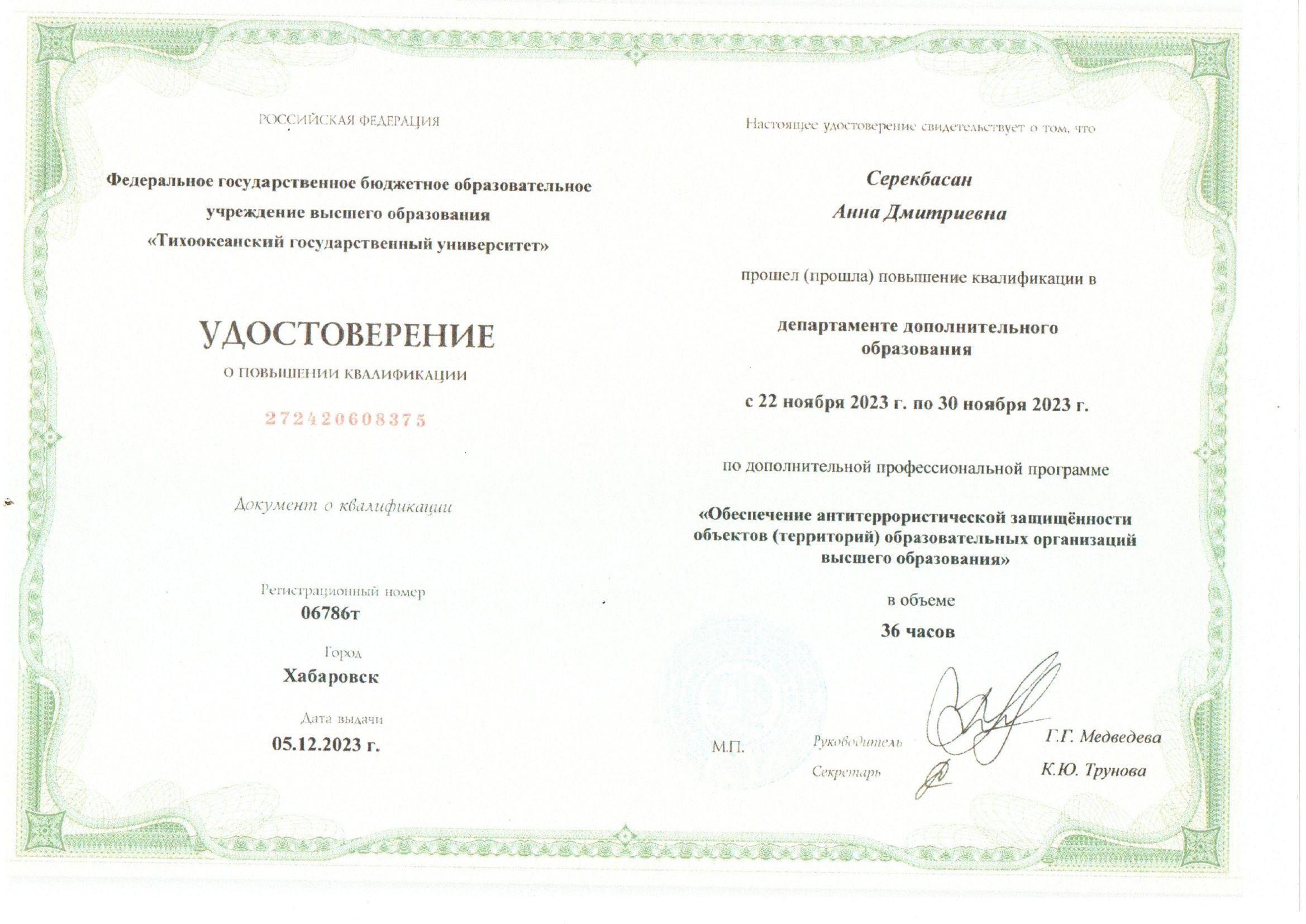 РОССИЙСКАЯ ФЕДЕРАЦИЯ

Федеральное государственное бюджетное образовательное учреждение высшего образования «Тихоокеанский государственный университет»

УДОСТОВЕРЕНИЕ
О ПОВЫШЕНИИ КВАЛИФИКАЦИИ

272420608375

Документ о квалификации

Регистрационный номер
06786т

Город
Хабаровск

Дата выдачи
05.12.2023 г.

Настоящее удостоверение свидетельствует о том, что

Серекбасан
Анна Дмитриевна

прошел (прошла) повышение квалификации в

департаменте дополнительного образования

с 22 ноября 2023 г. по 30 ноября 2023 г.

по дополнительной профессиональной программе

«Обеспечение антитеррористической защищённости объектов (территорий) образовательных организаций высшего образования»

в объеме
36 часов

М.П. Руководитель Г.Г. Медведева
Секретарь К.Ю. Трунова